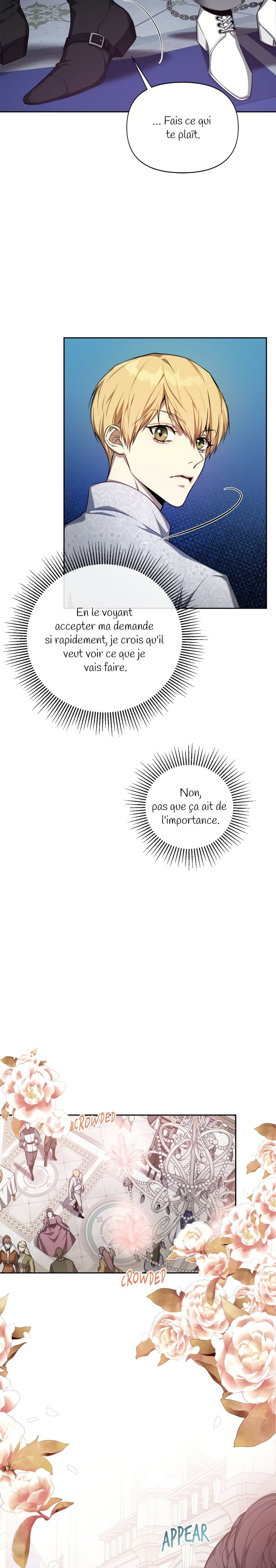 ... Fais ce qui te plaît.

En le voyant accepter ma demande si rapidement, je crois qu'il veut voir ce que je vais faire.

Non, pas que ça ait de l'importance.

CROWDED

CROWDED

APPEAR